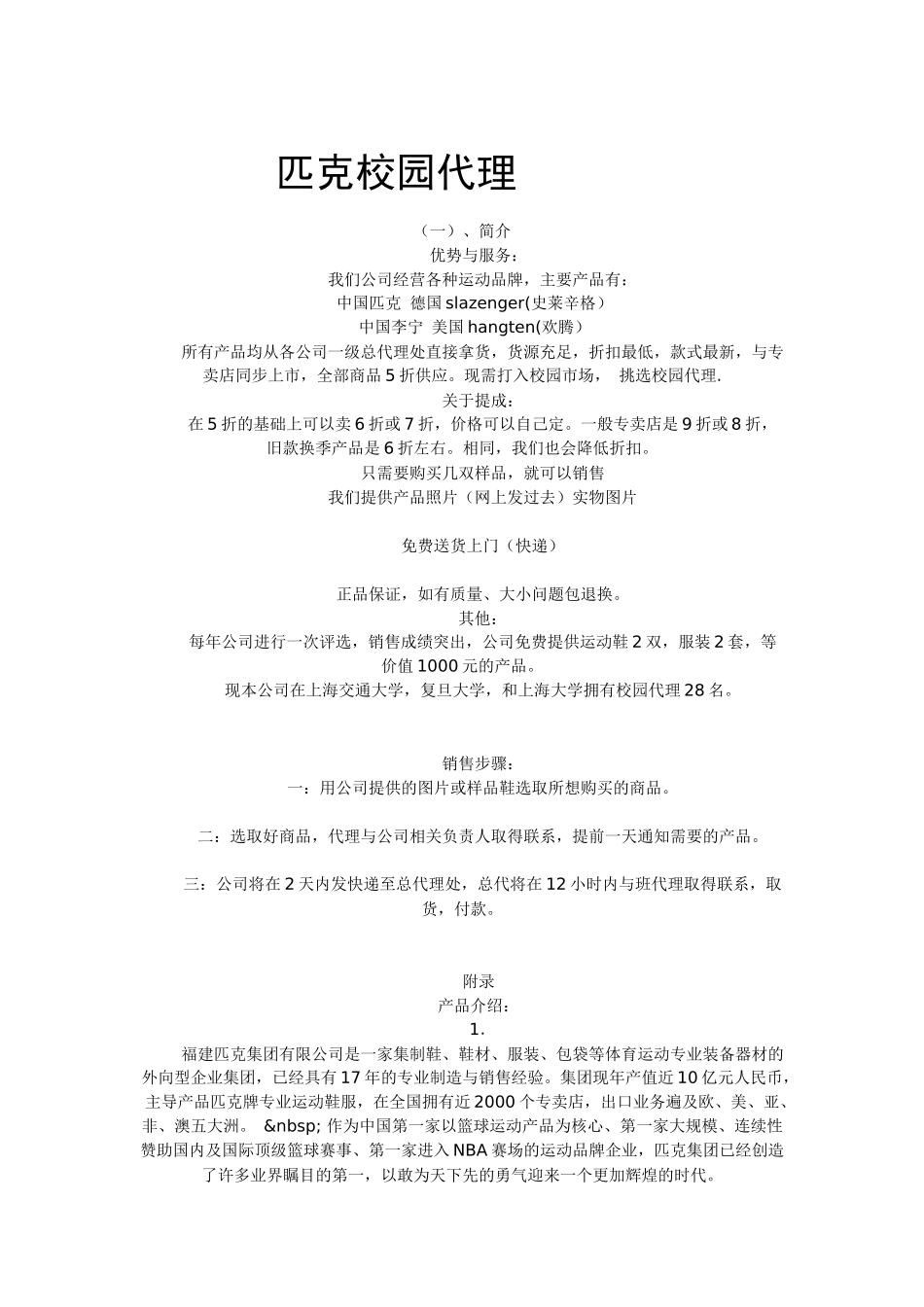 匹克校园代理

（一）、简介
优势与服务：
我们公司经营各种运动品牌，主要产品有：
中国匹克 德国 slazenger(史莱辛格）
中国李宁 美国 hangten(欢腾）
所有产品均从各公司一级总代理处直接拿货，货源充足，折扣最低，款式最新，与专卖店同步上市，全部商品 5 折供应。现需打入校园市场， 挑选校园代理.
关于提成：
在 5 折的基础上可以卖 6 折或 7 折，价格可以自己定。一般专卖店是 9 折或 8 折，旧款换季产品是 6 折左右。相同，我们也会降低折扣。
只需要购买几双样品，就可以销售
我们提供产品照片（网上发过去）实物图片

免费送货上门（快递）

正品保证，如有质量、大小问题包退换。
其他：
每年公司进行一次评选，销售成绩突出，公司免费提供运动鞋 2 双，服装 2 套，等价值 1000 元的产品。
现本公司在上海交通大学，复旦大学，和上海大学拥有校园代理 28 名。

销售步骤：
一：用公司提供的图片或样品鞋选取所想购买的商品。

二：选取好商品，代理与公司相关负责人取得联系，提前一天通知需要的产品。

三：公司将在 2 天内发快递至总代理处，总代将在 12 小时内与班代理取得联系，取货，付款。

附录
产品介绍：
1.
福建匹克集团有限公司是一家集制鞋、鞋材、服装、包袋等体育运动专业装备器材的外向型企业集团，已经具有 17 年的专业制造与销售经验。集团现年产值近 10 亿元人民币，主导产品匹克牌专业运动鞋服，在全国拥有近 2000 个专卖店，出口业务遍及欧、美、亚、非、澳五大洲。 &nbsp; 作为中国第一家以篮球运动产品为核心、第一家大规模、连续性赞助国内及国际顶级篮球赛事、第一家进入 NBA 赛场的运动品牌企业，匹克集团已经创造了许多业界瞩目的第一，以敢为天下先的勇气迎来一个更加辉煌的时代。